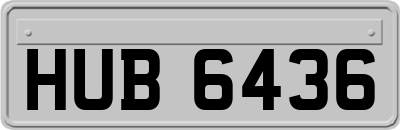 HUB 6436